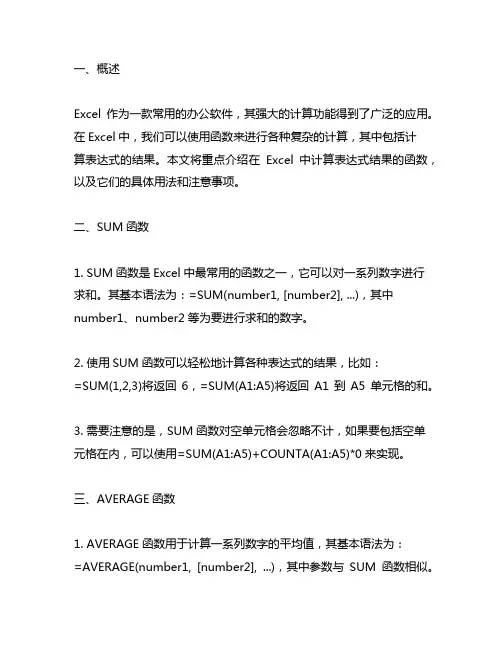 一、概述

Excel 作为一款常用的办公软件，其强大的计算功能得到了广泛的应用。在 Excel 中，我们可以使用函数来进行各种复杂的计算，其中包括计算表达式的结果。本文将重点介绍在 Excel 中计算表达式结果的函数，以及它们的具体用法和注意事项。

二、SUM 函数

1. SUM 函数是 Excel 中最常用的函数之一，它可以对一系列数字进行求和。其基本语法为：=SUM(number1, [number2], ...)，其中 number1、number2 等为要进行求和的数字。

2. 使用 SUM 函数可以轻松地计算各种表达式的结果，比如：=SUM(1,2,3)将返回 6，=SUM(A1:A5)将返回 A1 到 A5 单元格的和。

3. 需要注意的是，SUM 函数对空单元格会忽略不计，如果要包括空单元格在内，可以使用=SUM(A1:A5)+COUNTA(A1:A5)*0 来实现。

三、AVERAGE 函数

1. AVERAGE 函数用于计算一系列数字的平均值，其基本语法为：=AVERAGE(number1, [number2], ...)，其中参数与 SUM 函数相似。